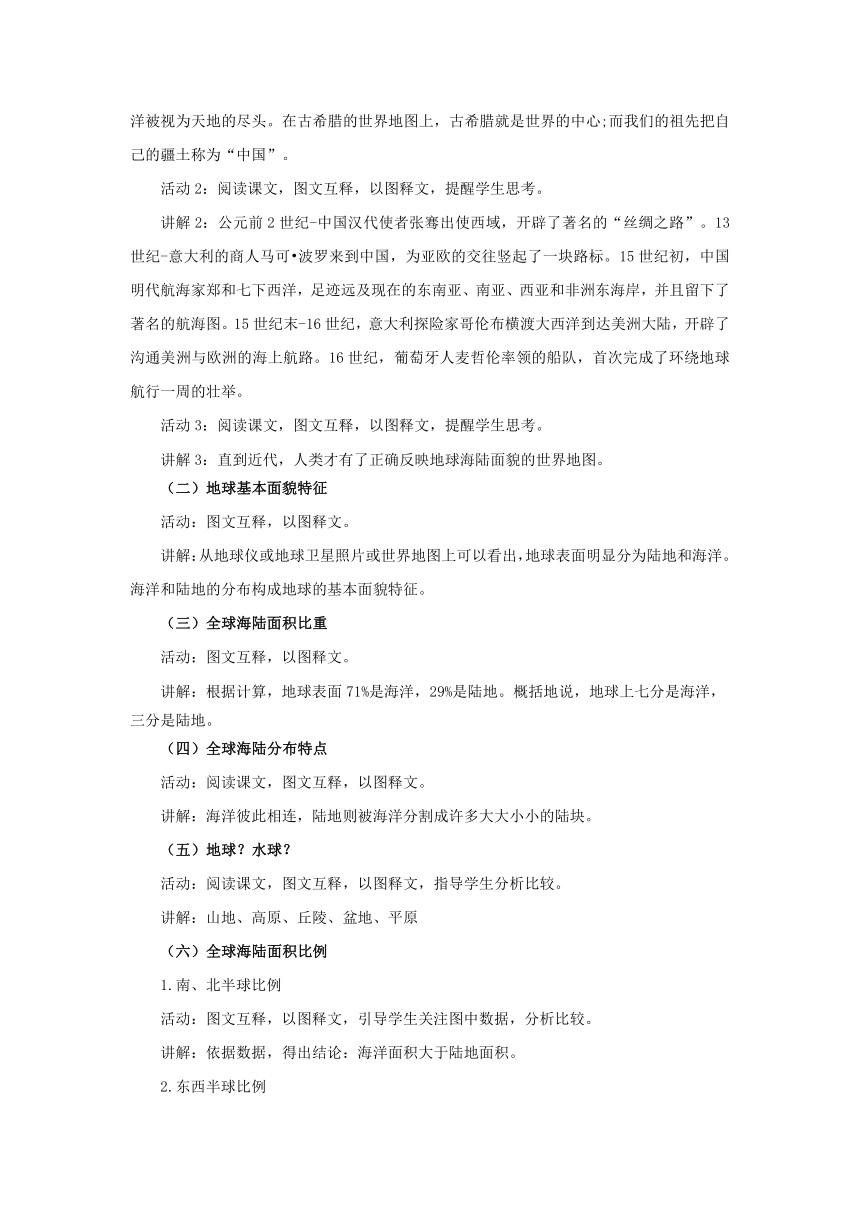 洋被视为天地的尽头。在古希腊的世界地图上，古希腊就是世界的中心;而我们的祖先把自己的疆土称为“中国”。

活动 2：阅读课文，图文互释，以图释文，提醒学生思考。

讲解 2：公元前 2 世纪-中国汉代使者张骞出使西域，开辟了著名的“丝绸之路”。13 世纪-意大利的商人马可•波罗来到中国，为亚欧的交往竖起了一块路标。15 世纪初，中国明代航海家郑和七下西洋，足迹远及现在的东南亚、南亚、西亚和非洲东海岸，并且留下了著名的航海图。15 世纪末-16 世纪，意大利探险家哥伦布横渡大西洋到达美洲大陆，开辟了沟通美洲与欧洲的海上航路。16 世纪，葡萄牙人麦哲伦率领的船队，首次完成了环绕地球航行一周的壮举。

活动 3：阅读课文，图文互释，以图释文，提醒学生思考。

讲解 3：直到近代，人类才有了正确反映地球海陆面貌的世界地图。

（二）地球基本面貌特征

活动：图文互释，以图释文。

讲解:从地球仪或地球卫星照片或世界地图上可以看出,地球表面明显分为陆地和海洋。海洋和陆地的分布构成地球的基本面貌特征。

（三）全球海陆面积比重

活动：图文互释，以图释文。

讲解：根据计算，地球表面 71%是海洋，29%是陆地。概括地说，地球上七分是海洋，三分是陆地。

（四）全球海陆分布特点

活动：阅读课文，图文互释，以图释文。

讲解：海洋彼此相连，陆地则被海洋分割成许多大大小小的陆块。

（五）地球？水球？

活动：阅读课文，图文互释，以图释文，指导学生分析比较。

讲解：山地、高原、丘陵、盆地、平原

（六）全球海陆面积比例

1.南、北半球比例

活动：图文互释，以图释文，引导学生关注图中数据，分析比较。

讲解：依据数据，得出结论：海洋面积大于陆地面积。

2.东西半球比例